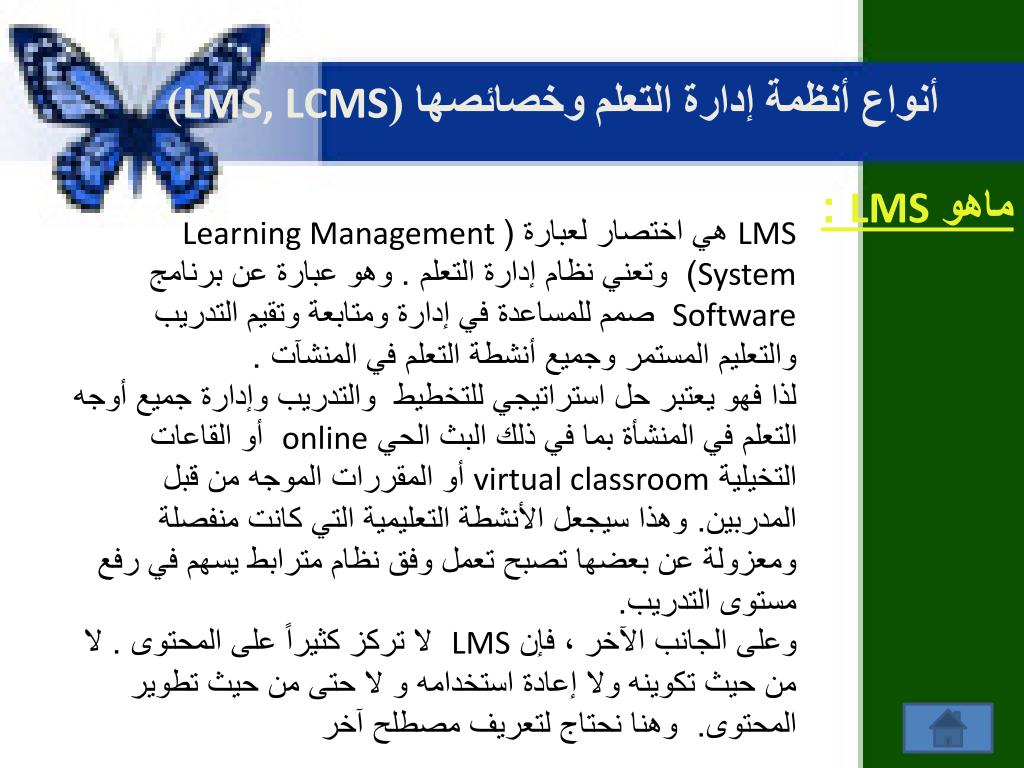 أنواع أنظمة إدارة التعلم وخصائصها (LMS, LCMS)

ماهو LMS :

LMS هي اختصار لعبارة ( Learning Management System) وتعني نظام إدارة التعلم . وهو عبارة عن برنامج Software صمم للمساعدة في إدارة ومتابعة وتقيم التدريب والتعليم المستمر وجميع أنشطة التعلم في المنشآت .
لذا فهو يعتبر حل استراتيجي للتخطيط والتدريب وإدارة جميع أوجه التعلم في المنشأة بما في ذلك البث الحي online أو القاعات التخيلية virtual classroom أو المقررات الموجه من قبل المدربين. وهذا سيجعل الأنشطة التعليمية التي كانت منفصلة ومعزولة عن بعضها تصبح تعمل وفق نظام مترابط يسهم في رفع مستوى التدريب.
وعلى الجانب الآخر ، فإن LMS لا تركز كثيراً على المحتوى . لا من حيث تكوينه ولا إعادة استخدامه و لا حتى من حيث تطوير المحتوى. وهنا نحتاج لتعريف مصطلح آخر